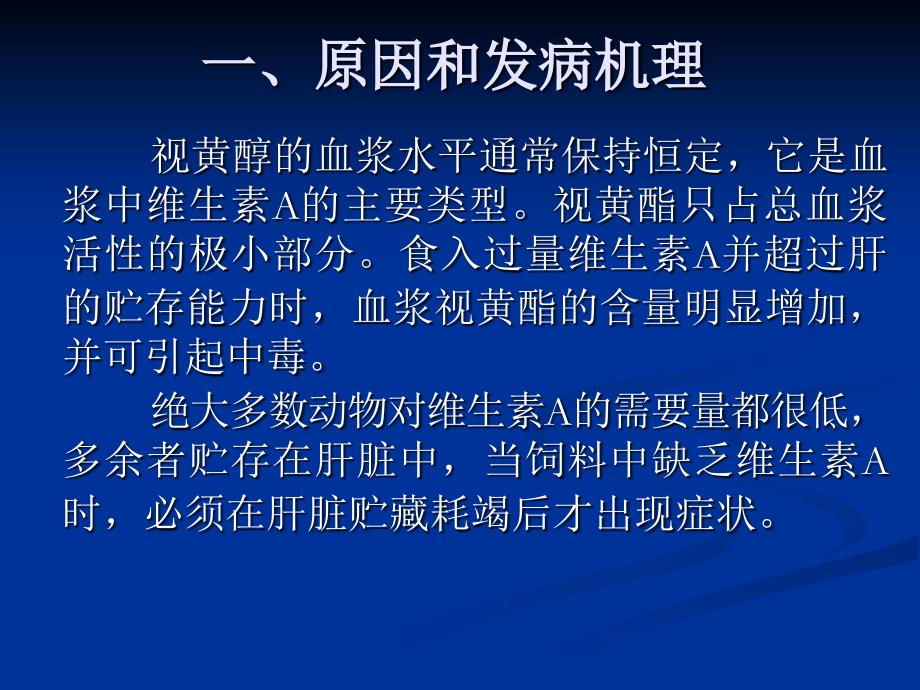 一、原因和发病机理

视黄醇的血浆水平通常保持恒定，它是血浆中维生素A的主要类型。视黄酯只占总血浆活性的极小部分。食入过量维生素A并超过肝的贮存能力时，血浆视黄酯的含量明显增加，并可引起中毒。

绝大多数动物对维生素A的需要量都很低，多余者贮存在肝脏中，当饲料中缺乏维生素A时，必须在肝脏贮藏耗竭后才出现症状。